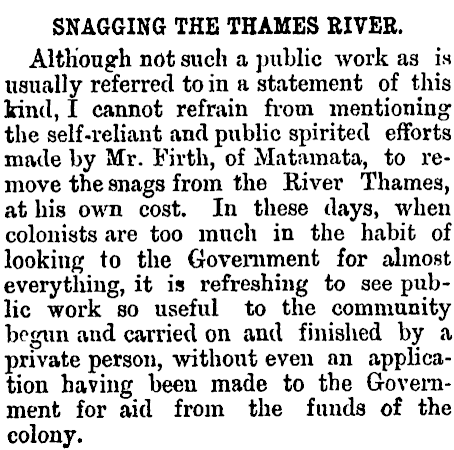 SNAGGING THE THAMES RIVER.

Although not such a public work as is usually referred to in a statement of this kind, I cannot refrain from mentioning the self-reliant and public spirited efforts made by Mr. Firth, of Matamata, to remove the snags from the River Thames, at his own cost. In these days, when colonists are too much in the habit of looking to the Government for almost everything, it is refreshing to see public work so useful to the community begun and carried on and finished by a private person, without even an application having been made to the Government for aid from the funds of the colony.